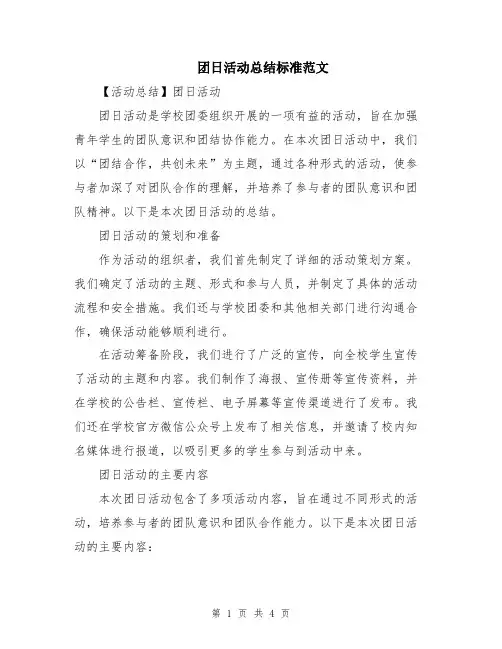 团日活动总结标准范文

【活动总结】团日活动

团日活动是学校团委组织开展的一项有益的活动，旨在加强青年学生的团队意识和团结协作能力。在本次团日活动中，我们以“团结合作，共创未来”为主题，通过各种形式的活动，使参与者加深了对团队合作的理解，并培养了参与者的团队意识和团队精神。以下是本次团日活动的总结。

团日活动的策划和准备

作为活动的组织者，我们首先制定了详细的活动策划方案。我们确定了活动的主题、形式和参与人员，并制定了具体的活动流程和安全措施。我们还与学校团委和其他相关部门进行沟通合作，确保活动能够顺利进行。

在活动筹备阶段，我们进行了广泛的宣传，向全校学生宣传了活动的主题和内容。我们制作了海报、宣传册等宣传资料，并在学校的公告栏、宣传栏、电子屏幕等宣传渠道进行了发布。我们还在学校官方微信公众号上发布了相关信息，并邀请了校内知名媒体进行报道，以吸引更多的学生参与到活动中来。

团日活动的主要内容

本次团日活动包含了多项活动内容，旨在通过不同形式的活动，培养参与者的团队意识和团队合作能力。以下是本次团日活动的主要内容：

第 1 页 共 4 页